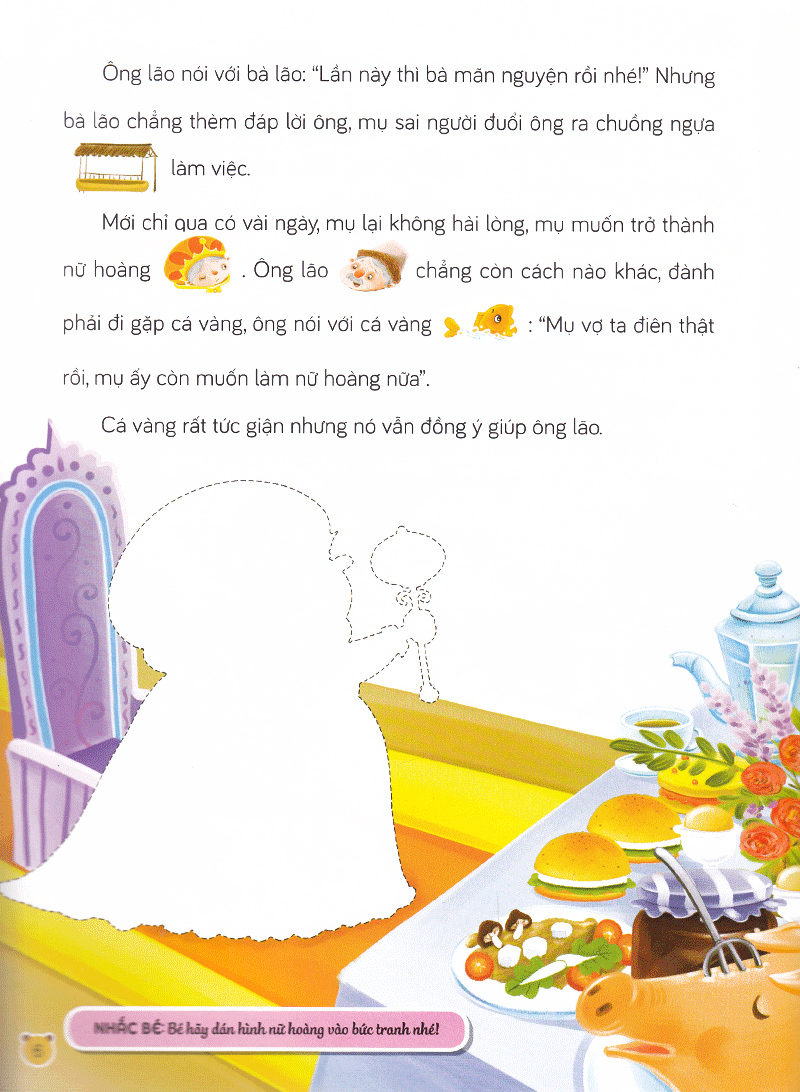 Ông lão nói với bà lão: "Lần này thì bà mãn nguyện rồi nhé!" Nhưng bà lão chẳng thèm đáp lời ông, mụ sai người đuổi ông ra chuồng ngựa làm việc.

Mới chỉ qua có vài ngày, mụ lại không hài lòng, mụ muốn trở thành nữ hoàng . Ông lão chẳng còn cách nào khác, đành phải đi gặp cá vàng, ông nói với cá vàng : "Mụ vợ ta điên thật rồi, mụ ấy còn muốn làm nữ hoàng nữa".

Cá vàng rất tức giận nhưng nó vẫn đồng ý giúp ông lão.

NHẮC BÉ: Bé hãy dán hình nữ hoàng vào bức tranh nhé!